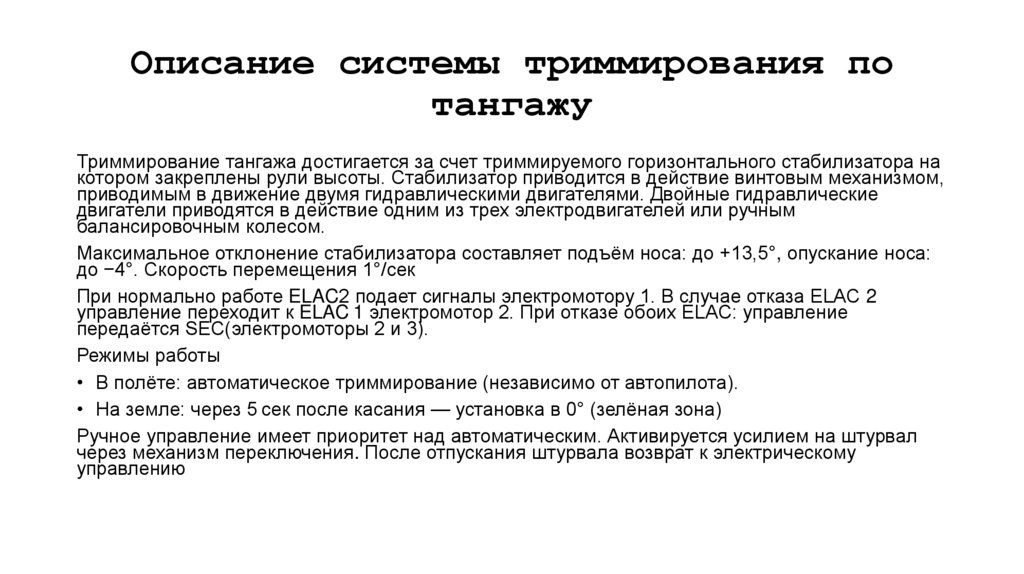 Описание системы триммирования по тангажу

Триммирование тангажа достигается за счет триммируемого горизонтального стабилизатора на котором закреплены рули высоты. Стабилизатор приводится в действие винтовым механизмом, приводимым в движение двумя гидравлическими двигателями. Двойные гидравлические двигатели приводятся в действие одним из трех электродвигателей или ручным балансировочным колесом.

Максимальное отклонение стабилизатора составляет подъём носа: до +13,5°, опускание носа: до −4°. Скорость перемещения 1°/сек

При нормально работе ELAC2 подает сигналы электромотору 1. В случае отказа ELAC 2 управление переходит к ELAC 1 электромотор 2. При отказе обоих ELAC: управление передаётся SEC(электромоторы 2 и 3).

Режимы работы

• В полёте: автоматическое триммирование (независимо от автопилота).

• На земле: через 5 сек после касания — установка в 0° (зелёная зона)

Ручное управление имеет приоритет над автоматическим. Активируется усилием на штурвал через механизм переключения. После отпускания штурвала возврат к электрическому управлению